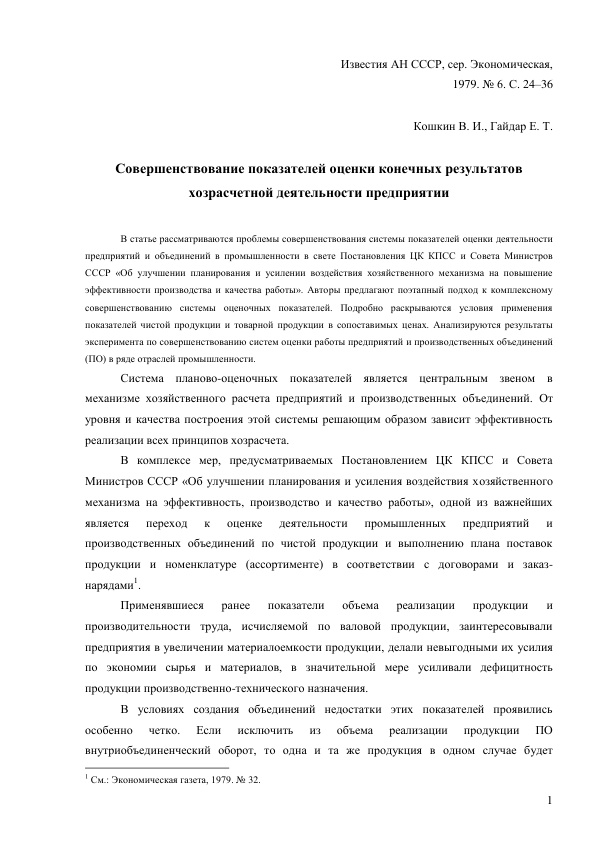 Известия АН СССР, сер. Экономическая, 1979. № 6. С. 24–36

Кошкин В. И., Гайдар Е. Т.

Совершенствование показателей оценки конечных результатов хозрасчетной деятельности предприятии

В статье рассматриваются проблемы совершенствования системы показателей оценки деятельности предприятий и объединений в промышленности в свете Постановления ЦК КПСС и Совета Министров СССР «Об улучшении планирования и усилении воздействия хозяйственного механизма на повышение эффективности производства и качества работы». Авторы предлагают поэтапный подход к комплексному совершенствованию системы оценочных показателей. Подробно раскрываются условия применения показателей чистой продукции и товарной продукции в сопоставимых ценах. Анализируются результаты эксперимента по совершенствованию систем оценки работы предприятий и производственных объединений (ПО) в ряде отраслей промышленности.

Система планово-оценочных показателей является центральным звеном в механизме хозяйственного расчета предприятий и производственных объединений. От уровня и качества построения этой системы решающим образом зависит эффективность реализации всех принципов хозрасчета.

В комплексе мер, предусматриваемых Постановлением ЦК КПСС и Совета Министров СССР «Об улучшении планирования и усиления воздействия хозяйственного механизма на эффективность, производство и качество работы», одной из важнейших является переход к оценке деятельности промышленных предприятий и производственных объединений по чистой продукции и выполнению плана поставок продукции и номенклатуре (ассортименте) в соответствии с договорами и заказ-нарядами$^1$.

Применявшиеся ранее показатели объема реализации продукции и производительности труда, исчисляемой по валовой продукции, заинтересовывали предприятия в увеличении материалоемкости продукции, делали невыгодными их усилия по экономии сырья и материалов, в значительной мере усиливали дефицитность продукции производственно-технического назначения.

В условиях создания объединений недостатки этих показателей проявились особенно четко. Если исключить из объема реализации продукции ПО внутриобъединенческий оборот, то одна и та же продукция в одном случае будет

$^1$ См.: Экономическая газета, 1979. № 32.

1